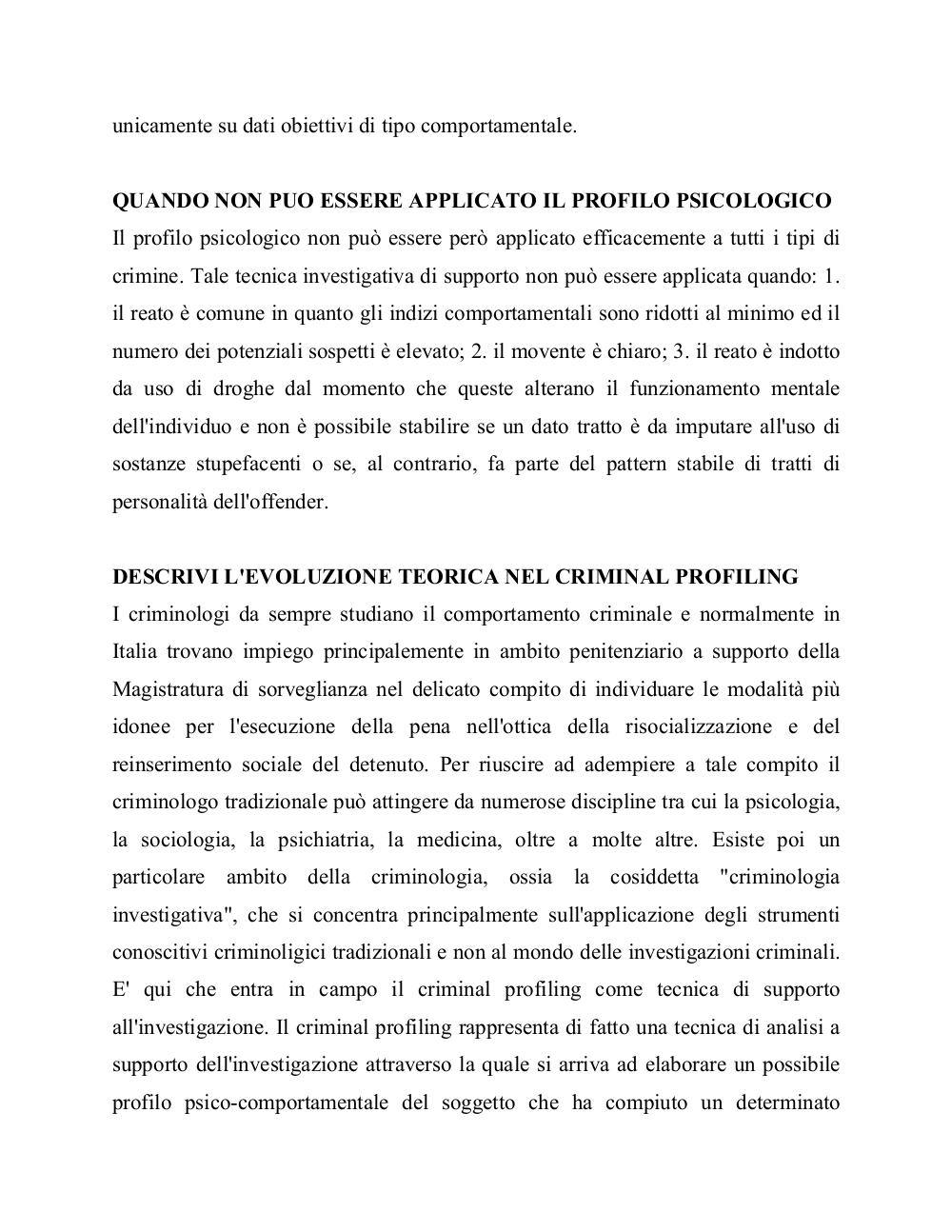 unicamente su dati obiettivi di tipo comportamentale.

QUANDO NON PUO ESSERE APPLICATO IL PROFILO PSICOLOGICO
Il profilo psicologico non può essere però applicato efficacemente a tutti i tipi di crimine. Tale tecnica investigativa di supporto non può essere applicata quando: 1. il reato è comune in quanto gli indizi comportamentali sono ridotti al minimo ed il numero dei potenziali sospetti è elevato; 2. il movente è chiaro; 3. il reato è indotto da uso di droghe dal momento che queste alterano il funzionamento mentale dell'individuo e non è possibile stabilire se un dato tratto è da imputare all'uso di sostanze stupefacenti o se, al contrario, fa parte del pattern stabile di tratti di personalità dell'offender.

DESCRIVI L'EVOLUZIONE TEORICA NEL CRIMINAL PROFILING
I criminologi da sempre studiano il comportamento criminale e normalmente in Italia trovano impiego principalemente in ambito penitenziario a supporto della Magistratura di sorveglianza nel delicato compito di individuare le modalità più idonee per l'esecuzione della pena nell'ottica della risocializzazione e del reinserimento sociale del detenuto. Per riuscire ad adempiere a tale compito il criminologo tradizionale può attingere da numerose discipline tra cui la psicologia, la sociologia, la psichiatria, la medicina, oltre a molte altre. Esiste poi un particolare ambito della criminologia, ossia la cosiddetta "criminologia investigativa", che si concentra principalmente sull'applicazione degli strumenti conoscitivi criminoligici tradizionali e non al mondo delle investigazioni criminali. E' qui che entra in campo il criminal profiling come tecnica di supporto all'investigazione. Il criminal profiling rappresenta di fatto una tecnica di analisi a supporto dell'investigazione attraverso la quale si arriva ad elaborare un possibile profilo psico-comportamentale del soggetto che ha compiuto un determinato